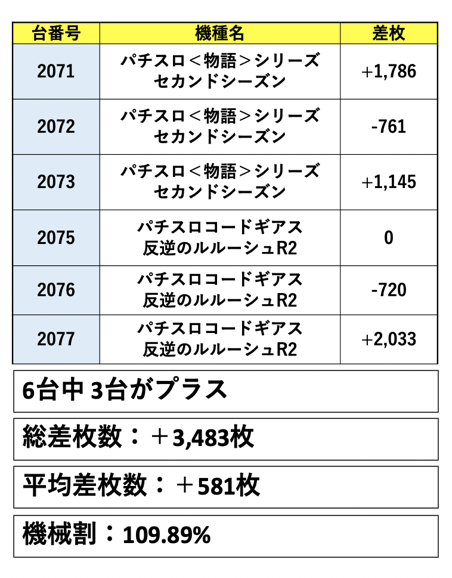 | 台番号 | 機種名 | 差枚 |
|---|---|---|
| 2071 | パチスロ＜物語＞シリーズ セカンドシーズン | +1,786 |
| 2072 | パチスロ＜物語＞シリーズ セカンドシーズン | -761 |
| 2073 | パチスロ＜物語＞シリーズ セカンドシーズン | +1,145 |
| 2075 | パチスロコードギアス 反逆のルルーシュR2 | 0 |
| 2076 | パチスロコードギアス 反逆のルルーシュR2 | -720 |
| 2077 | パチスロコードギアス 反逆のルルーシュR2 | +2,033 |

6台中 3台がプラス

総差枚数：＋3,483枚

平均差枚数：＋581枚

機械割：109.89%